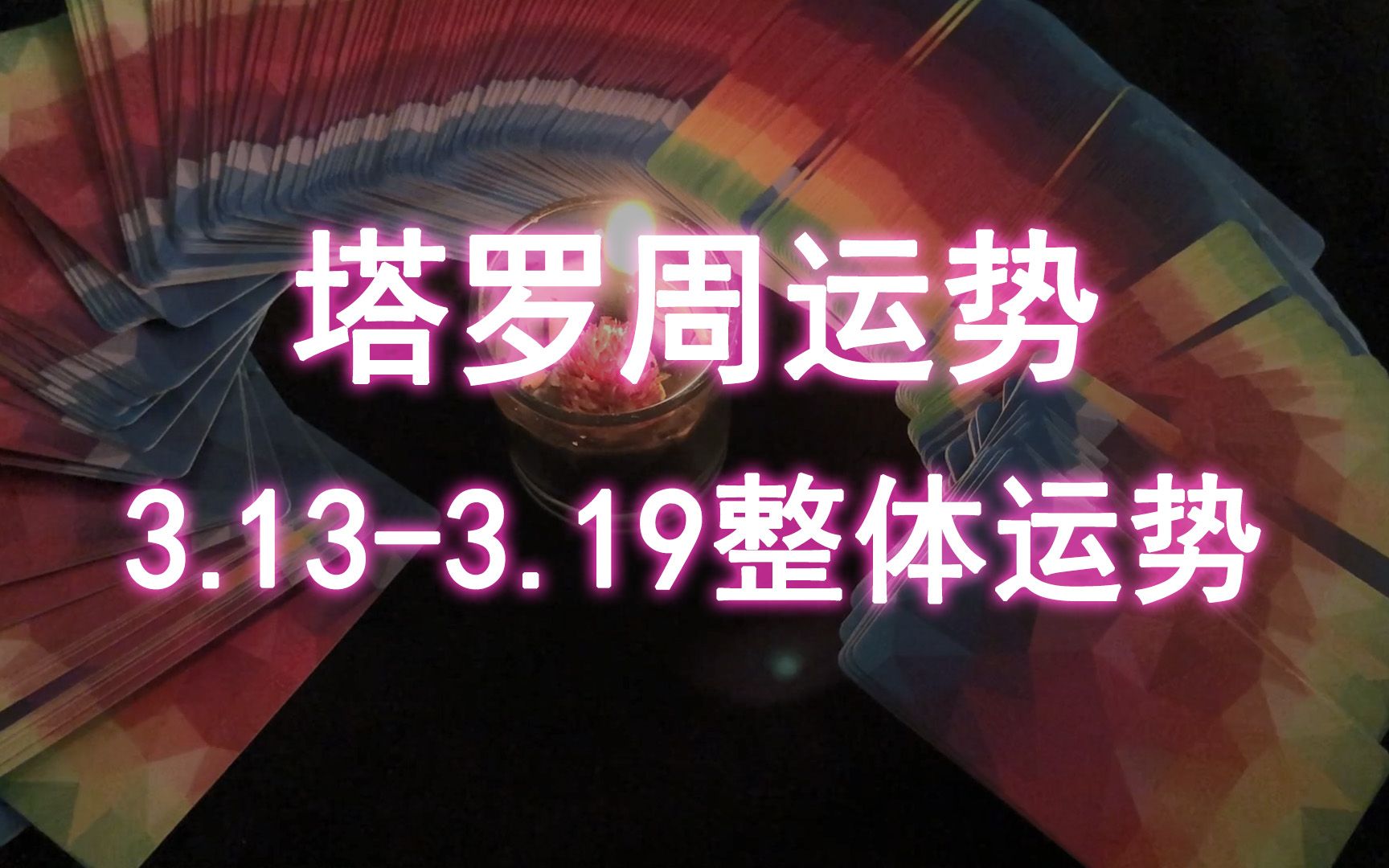 塔罗周运势
3.13-3.19整体运势